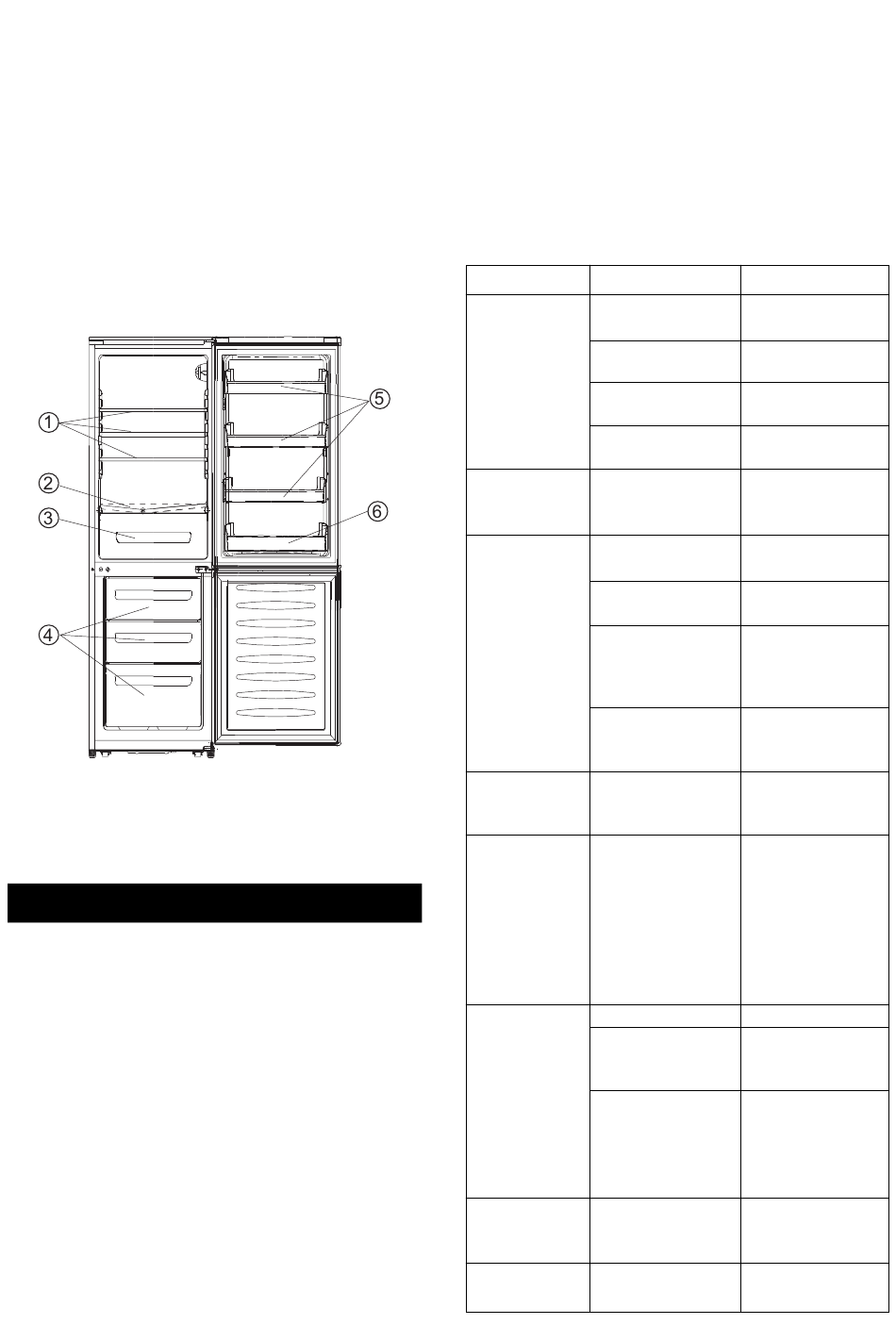 ①
②
③
④
⑤
⑥